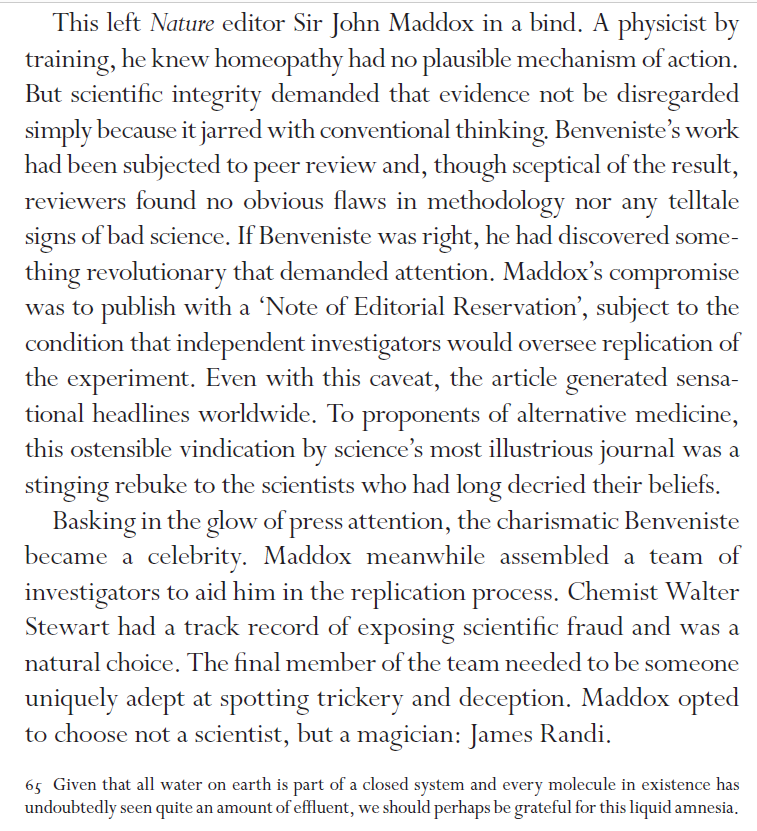 This left Nature editor Sir John Maddox in a bind. A physicist by training, he knew homeopathy had no plausible mechanism of action. But scientific integrity demanded that evidence not be disregarded simply because it jarred with conventional thinking. Benveniste's work had been subjected to peer review and, though sceptical of the result, reviewers found no obvious flaws in methodology nor any telltale signs of bad science. If Benveniste was right, he had discovered something revolutionary that demanded attention. Maddox's compromise was to publish with a 'Note of Editorial Reservation', subject to the condition that independent investigators would oversee replication of the experiment. Even with this caveat, the article generated sensational headlines worldwide. To proponents of alternative medicine, this ostensible vindication by science's most illustrious journal was a stinging rebuke to the scientists who had long decried their beliefs.

Basking in the glow of press attention, the charismatic Benveniste became a celebrity. Maddox meanwhile assembled a team of investigators to aid him in the replication process. Chemist Walter Stewart had a track record of exposing scientific fraud and was a natural choice. The final member of the team needed to be someone uniquely adept at spotting trickery and deception. Maddox opted to choose not a scientist, but a magician: James Randi.

65 Given that all water on earth is part of a closed system and every molecule in existence has undoubtedly seen quite an amount of effluent, we should perhaps be grateful for this liquid amnesia.